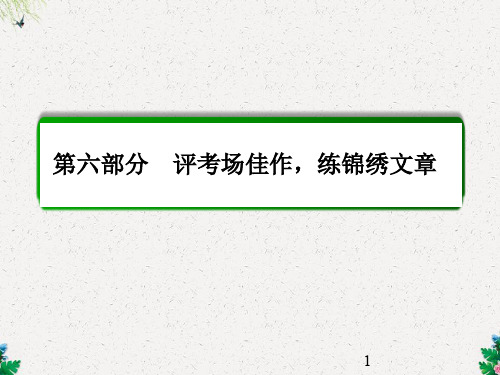 第六部分　评考场佳作，练锦绣文章

1